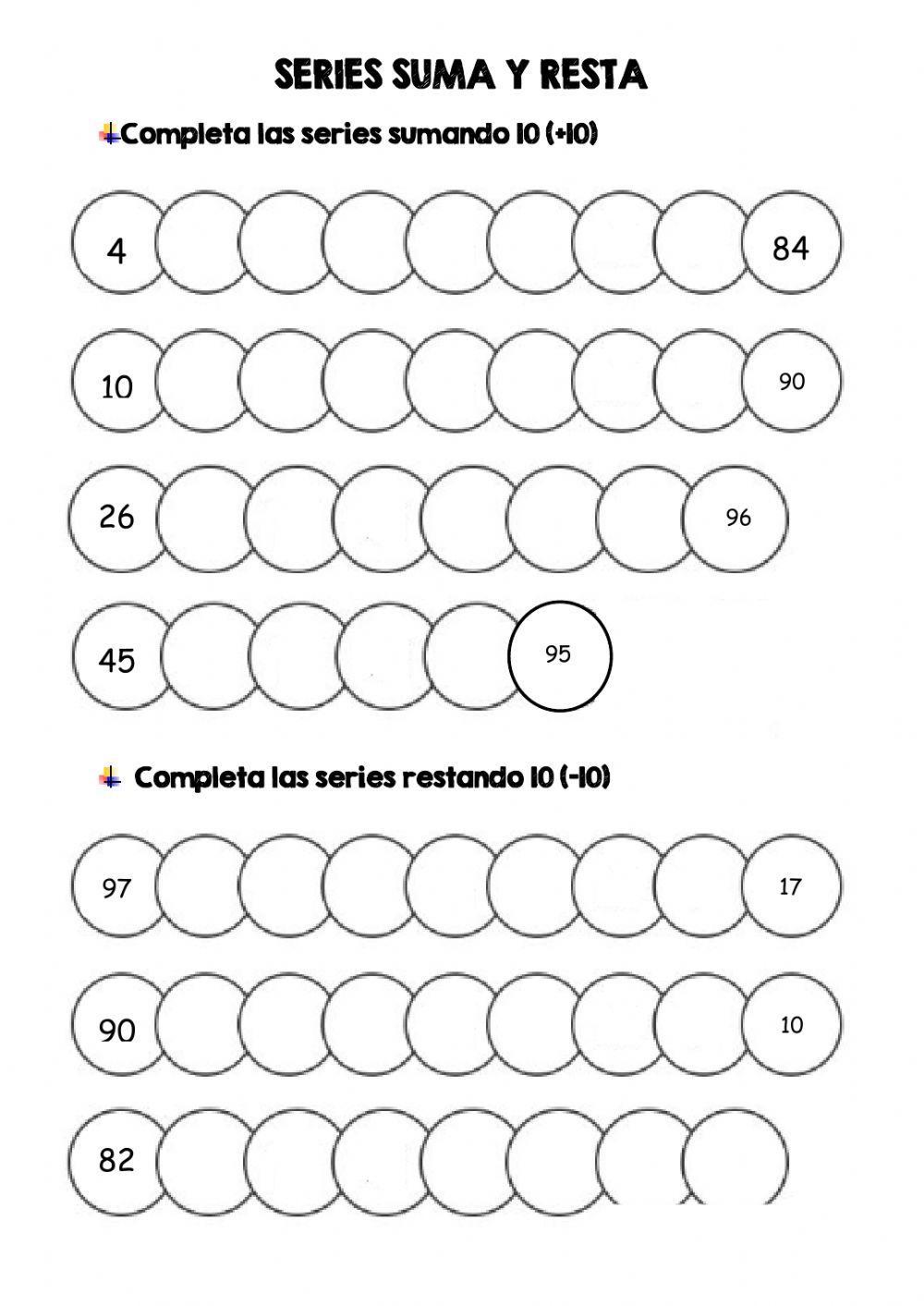 SERIES SUMA Y RESTA

Completa las series sumando 10 (+10)

4 84

10 90

26 96

45 95

Completa las series restando 10 (-10)

97 17

90 10

82